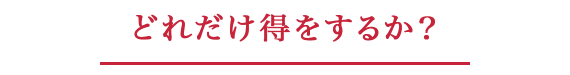 どれだけ得をするか？